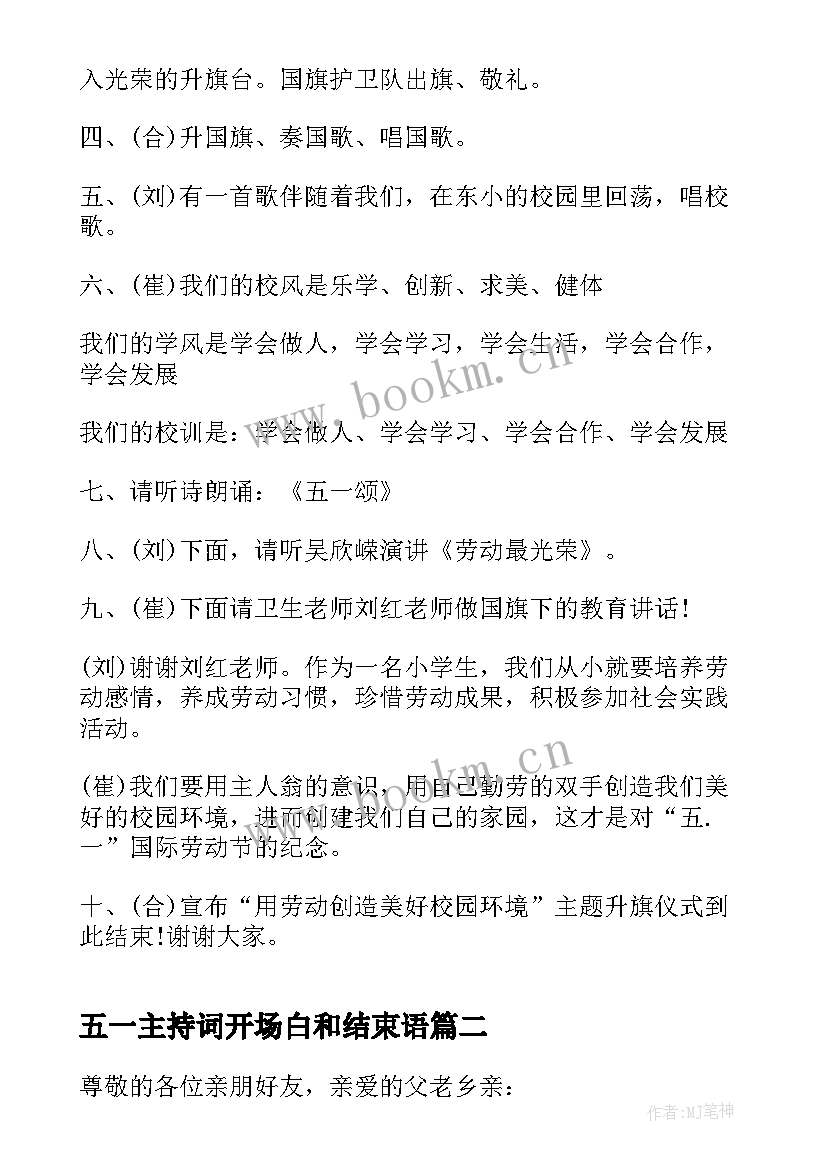 入光荣的升旗台。国旗护卫队出旗、敬礼。

四、(合)升国旗、奏国歌、唱国歌。

五、(刘)有一首歌伴随着我们，在东小的校园里回荡，唱校歌。

六、(崔)我们的校风是乐学、创新、求美、健体

我们的学风是学会做人，学会学习，学会生活，学会合作，学会发展

我们的校训是：学会做人、学会学习、学会合作、学会发展

七、请听诗朗诵：《五一颂》

八、(刘)下面，请听吴欣嵘演讲《劳动最光荣》。

九、(崔)下面请卫生老师刘红老师做国旗下的教育讲话！

(刘)谢谢刘红老师。作为一名小学生，我们从小就要培养劳动感情，养成劳动习惯，珍惜劳动成果，积极参加社会实践活动。

(崔)我们要用主人翁的意识，用自己勤劳的双手创造我们美好的校园环境，进而创建我们自己的家园，这才是对“五.一”国际劳动节的纪念。

十、(合)宣布“用劳动创造美好校园环境”主题升旗仪式到此结束!谢谢大家。

五一主持词开场白和结束语篇二

尊敬的各位亲朋好友，亲爱的父老乡亲：

www.bookm.cn

www.bookm.cn

作者:MJ笔神